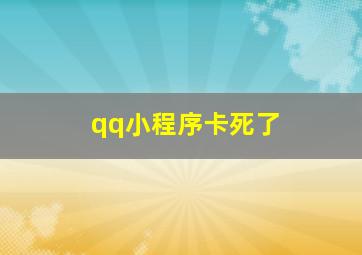 qq小程序卡死了